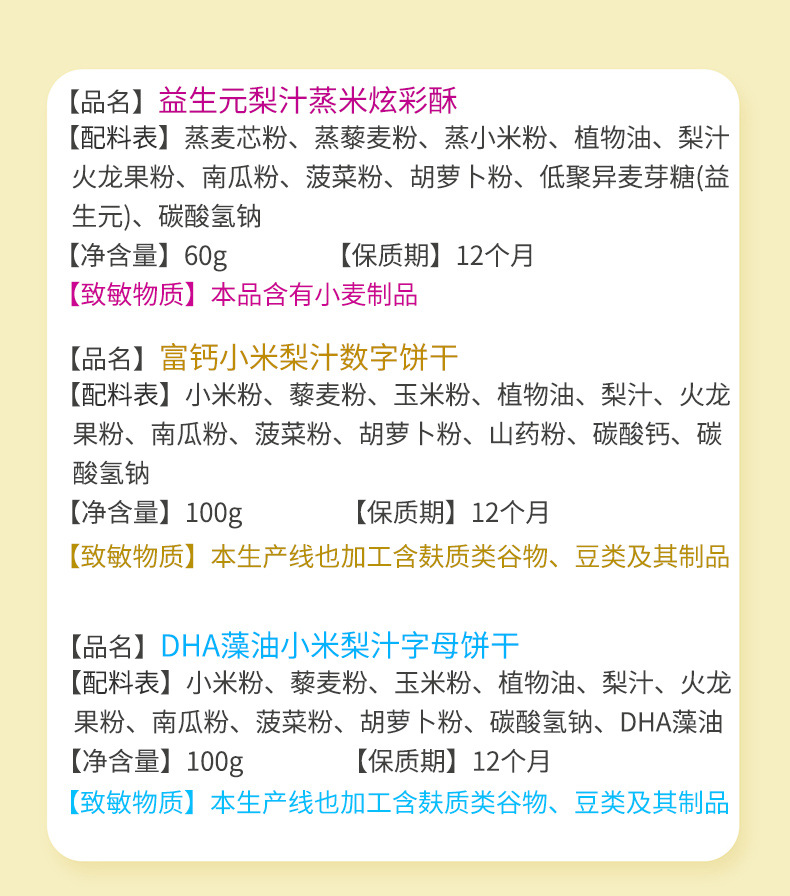 【品名】益生元梨汁蒸米炫彩酥

【配料表】蒸麦芯粉、蒸藜麦粉、蒸小米粉、植物油、梨汁火龙果粉、南瓜粉、菠菜粉、胡萝卜粉、低聚异麦芽糖(益生元)、碳酸氢钠

【净含量】60g 【保质期】12个月

【致敏物质】本品含有小麦制品

【品名】富钙小米梨汁数字饼干

【配料表】小米粉、藜麦粉、玉米粉、植物油、梨汁、火龙果粉、南瓜粉、菠菜粉、胡萝卜粉、山药粉、碳酸钙、碳酸氢钠

【净含量】100g 【保质期】12个月

【致敏物质】本生产线也加工含麸质类谷物、豆类及其制品

【品名】DHA藻油小米梨汁字母饼干

【配料表】小米粉、藜麦粉、玉米粉、植物油、梨汁、火龙果粉、南瓜粉、菠菜粉、胡萝卜粉、碳酸氢钠、DHA藻油

【净含量】100g 【保质期】12个月

【致敏物质】本生产线也加工含麸质类谷物、豆类及其制品